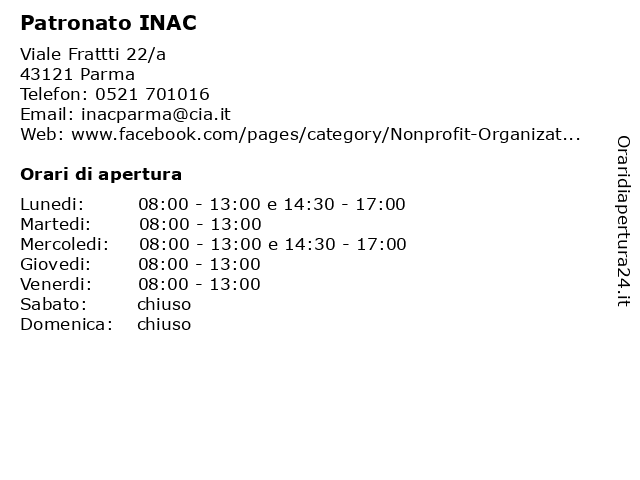 Patronato INAC

Viale Frattti 22/a
43121 Parma
Telefon: 0521 701016
Email: inacparma@cia.it
Web: www.facebook.com/pages/category/Nonprofit-Organizat...

Orari di apertura

| | |
|---|---|
| Lunedi: | 08:00 - 13:00 e 14:30 - 17:00 |
| Martedi: | 08:00 - 13:00 |
| Mercoledi: | 08:00 - 13:00 e 14:30 - 17:00 |
| Giovedi: | 08:00 - 13:00 |
| Venerdi: | 08:00 - 13:00 |
| Sabato: | chiuso |
| Domenica: | chiuso |

Oraridiapertura24.it